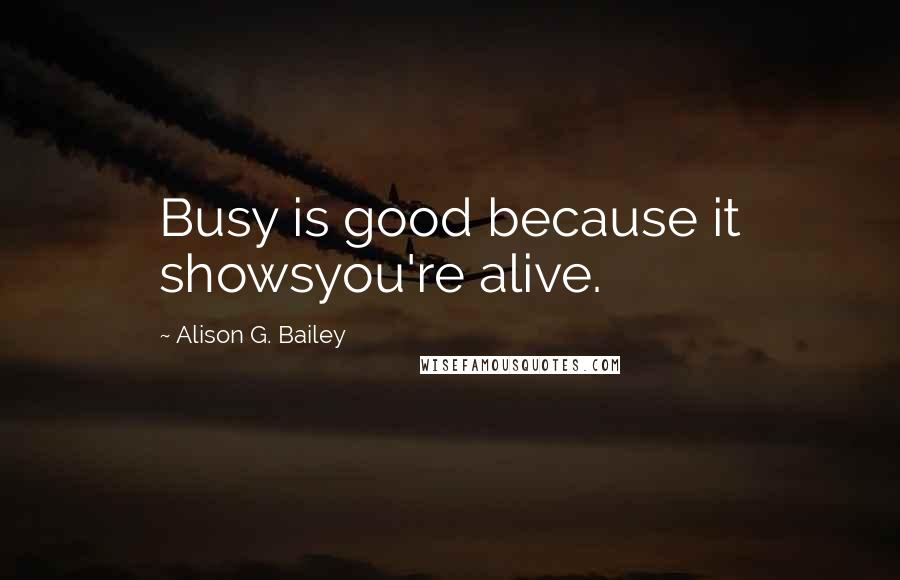 Busy is good because it showsyou're alive.

~ Alison G. Bailey

WISEFAMOUSQUOTES.COM